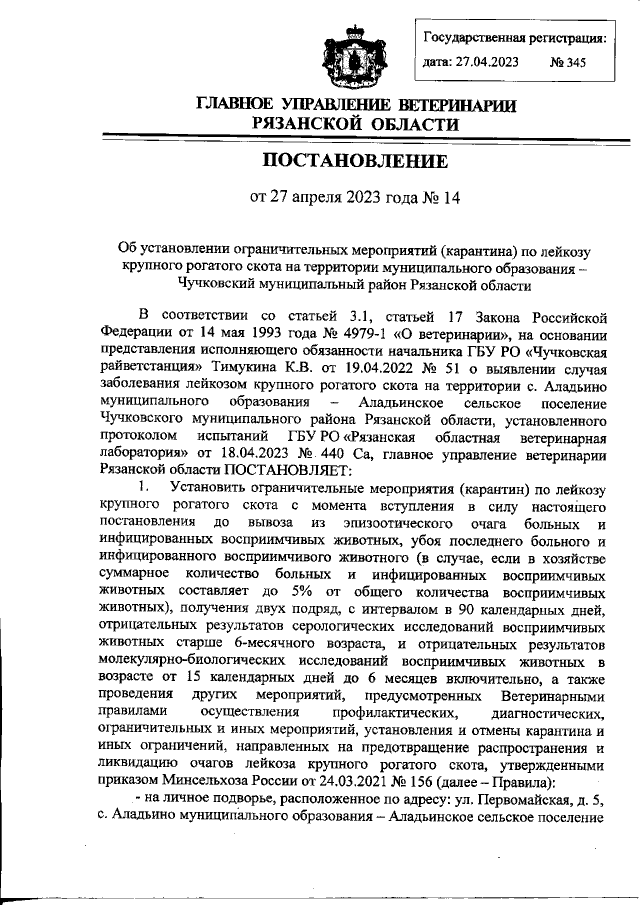 Государственная регистрация:
дата: 27.04.2023 № 345

ГЛАВНОЕ УПРАВЛЕНИЕ ВЕТЕРИНАРИИ РЯЗАНСКОЙ ОБЛАСТИ

ПОСТАНОВЛЕНИЕ

от 27 апреля 2023 года № 14

Об установлении ограничительных мероприятий (карантина) по лейкозу крупного рогатого скота на территории муниципального образования – Чучковский муниципальный район Рязанской области

В соответствии со статьей 3.1, статьей 17 Закона Российской Федерации от 14 мая 1993 года № 4979-1 «О ветеринарии», на основании представления исполняющего обязанности начальника ГБУ РО «Чучковская райветстанция» Тимукина К.В. от 19.04.2022 № 51 о выявлении случая заболевания лейкозом крупного рогатого скота на территории с. Аладьино муниципального образования – Аладьинское сельское поселение Чучковского муниципального района Рязанской области, установленного протоколом испытаний ГБУ РО «Рязанская областная ветеринарная лаборатория» от 18.04.2023 № 440 Са, главное управление ветеринарии Рязанской области ПОСТАНОВЛЯЕТ:

1. Установить ограничительные мероприятия (карантин) по лейкозу крупного рогатого скота с момента вступления в силу настоящего постановления до вывоза из эпизоотического очага больных и инфицированных восприимчивых животных, убоя последнего больного и инфицированного восприимчивого животного (в случае, если в хозяйстве суммарное количество больных и инфицированных восприимчивых животных составляет до 5% от общего количества восприимчивых животных), получения двух подряд, с интервалом в 90 календарных дней, отрицательных результатов серологических исследований восприимчивых животных старше 6-месячного возраста, и отрицательных результатов молекулярно-биологических исследований восприимчивых животных в возрасте от 15 календарных дней до 6 месяцев включительно, а также проведения других мероприятий, предусмотренных Ветеринарными правилами осуществления профилактических, диагностических, ограничительных и иных мероприятий, установления и отмены карантина и иных ограничений, направленных на предотвращение распространения и ликвидацию очагов лейкоза крупного рогатого скота, утвержденными приказом Минсельхоза России от 24.03.2021 № 156 (далее – Правила):

- на личное подворье, расположенное по адресу: ул. Первомайская, д. 5, с. Аладьино муниципального образования – Аладьинское сельское поселение